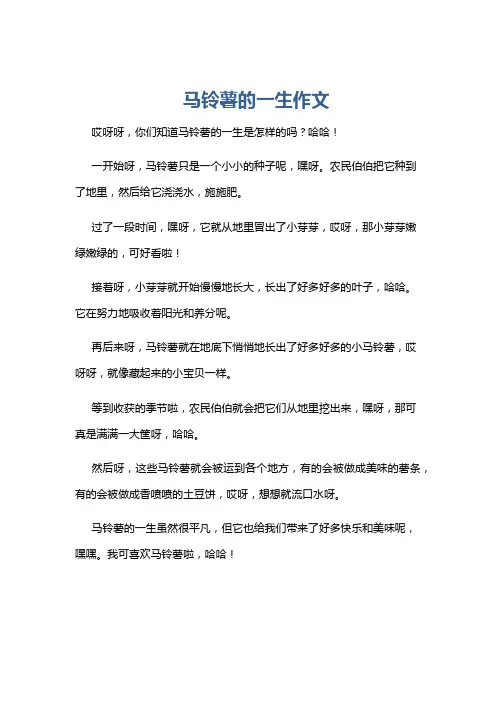 马铃薯的一生作文

哎呀呀，你们知道马铃薯的一生是怎样的吗？哈哈！

一开始呀，马铃薯只是一个小小的种子呢，嘿呀。农民伯伯把它种到了地里，然后给它浇浇水，施施肥。

过了一段时间，嘿呀，它就从地里冒出了小芽芽，哎呀，那小芽芽嫩绿嫩绿的，可好看啦！

接着呀，小芽芽就开始慢慢地长大，长出了好多好多的叶子，哈哈。它在努力地吸收着阳光和养分呢。

再后来呀，马铃薯就在地底下悄悄地长出了好多好多的小马铃薯，哎呀呀，就像藏起来的小宝贝一样。

等到收获的季节啦，农民伯伯就会把它们从地里挖出来，嘿呀，那可真是满满一大筐呀，哈哈。

然后呀，这些马铃薯就会被运到各个地方，有的会被做成美味的薯条，有的会被做成香喷喷的土豆饼，哎呀，想想就流口水呀。

马铃薯的一生虽然很平凡，但它也给我们带来了好多快乐和美味呢，嘿嘿。我可喜欢马铃薯啦，哈哈！